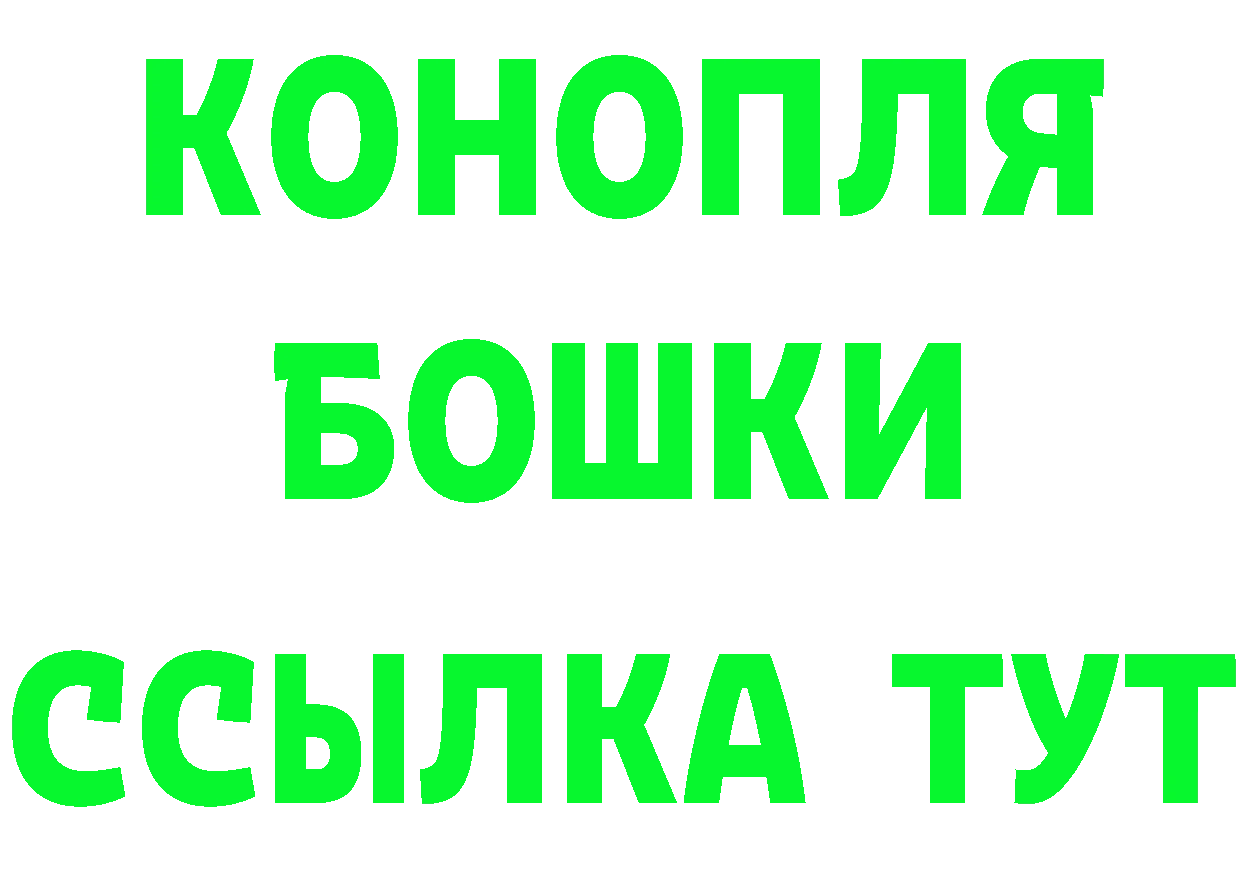 КОНОПЛЯ
БОШКИ
ССЫЛКА ТУТ